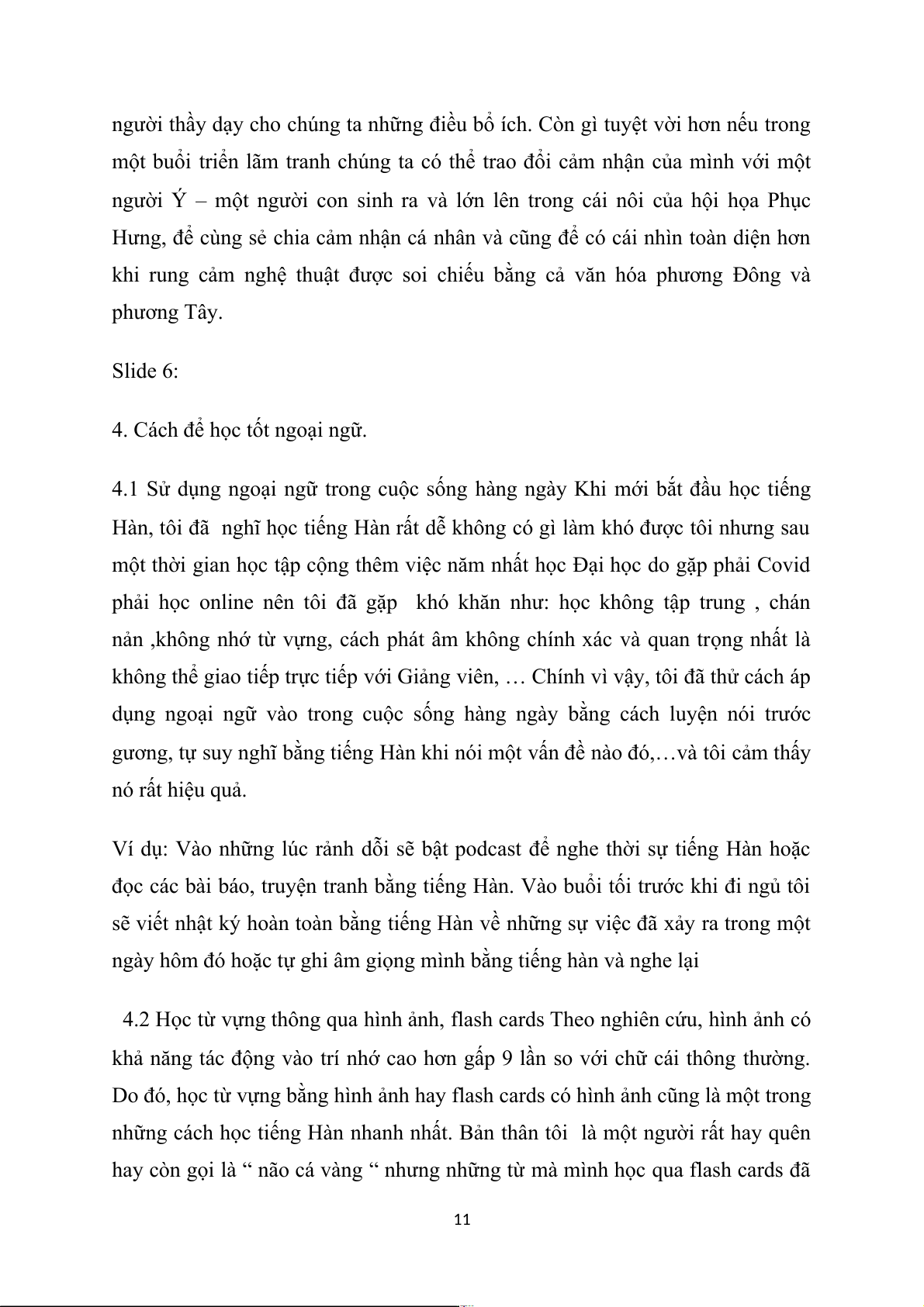 người thầy dạy cho chúng ta những điều bổ ích. Còn gì tuyệt vời hơn nếu trong một buổi triển lãm tranh chúng ta có thể trao đổi cảm nhận của mình với một người Ý – một người con sinh ra và lớn lên trong cái nôi của hội họa Phục Hưng, để cùng sẻ chia cảm nhận cá nhân và cũng để có cái nhìn toàn diện hơn khi rung cảm nghệ thuật được soi chiếu bằng cả văn hóa phương Đông và phương Tây.

Slide 6:

4. Cách để học tốt ngoại ngữ.

4.1 Sử dụng ngoại ngữ trong cuộc sống hàng ngày Khi mới bắt đầu học tiếng Hàn, tôi đã nghĩ học tiếng Hàn rất dễ không có gì làm khó được tôi nhưng sau một thời gian học tập cộng thêm việc năm nhất học Đại học do gặp phải Covid phải học online nên tôi đã gặp khó khăn như: học không tập trung , chán nản ,không nhớ từ vựng, cách phát âm không chính xác và quan trọng nhất là không thể giao tiếp trực tiếp với Giảng viên, … Chính vì vậy, tôi đã thử cách áp dụng ngoại ngữ vào trong cuộc sống hàng ngày bằng cách luyện nói trước gương, tự suy nghĩ bằng tiếng Hàn khi nói một vấn đề nào đó,…và tôi cảm thấy nó rất hiệu quả.

Ví dụ: Vào những lúc rảnh dỗi sẽ bật podcast để nghe thời sự tiếng Hàn hoặc đọc các bài báo, truyện tranh bằng tiếng Hàn. Vào buổi tối trước khi đi ngủ tôi sẽ viết nhật ký hoàn toàn bằng tiếng Hàn về những sự việc đã xảy ra trong một ngày hôm đó hoặc tự ghi âm giọng mình bằng tiếng hàn và nghe lại

4.2 Học từ vựng thông qua hình ảnh, flash cards Theo nghiên cứu, hình ảnh có khả năng tác động vào trí nhớ cao hơn gấp 9 lần so với chữ cái thông thường. Do đó, học từ vựng bằng hình ảnh hay flash cards có hình ảnh cũng là một trong những cách học tiếng Hàn nhanh nhất. Bản thân tôi là một người rất hay quên hay còn gọi là “ não cá vàng “ nhưng những từ mà mình học qua flash cards đã

11